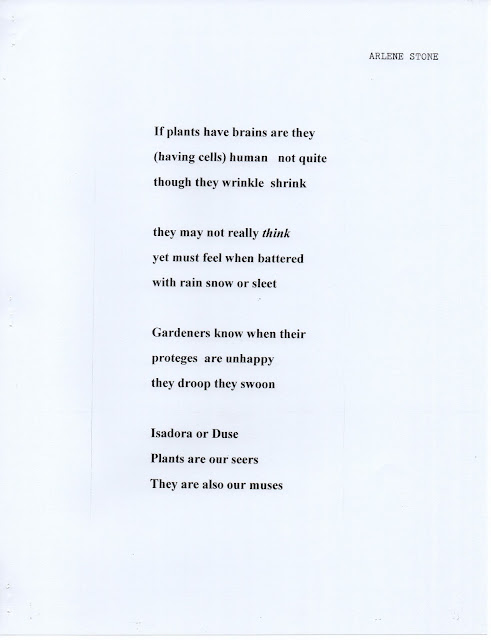 ARLENE STONE

If plants have brains are they
(having cells) human not quite
though they wrinkle shrink

they may not really think
yet must feel when battered
with rain snow or sleet

Gardeners know when their
proteges are unhappy
they droop they swoon

Isadora or Duse
Plants are our seers
They are also our muses